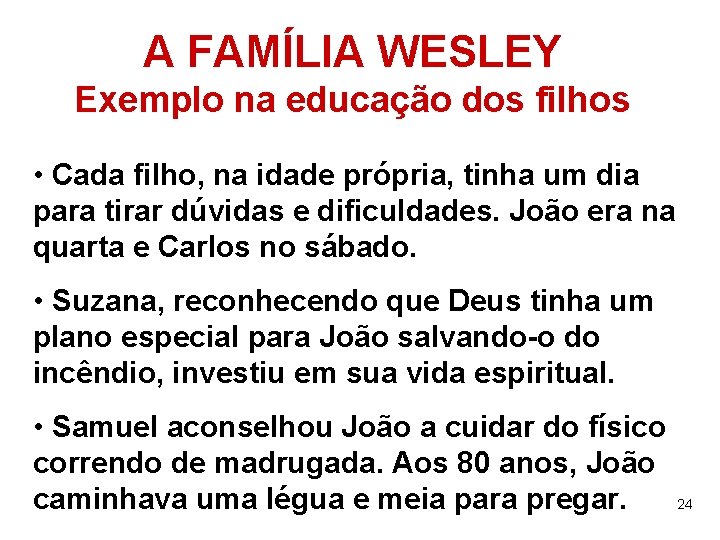 A FAMÍLIA WESLEY
Exemplo na educação dos filhos

• Cada filho, na idade própria, tinha um dia para tirar dúvidas e dificuldades. João era na quarta e Carlos no sábado.

• Suzana, reconhecendo que Deus tinha um plano especial para João salvando-o do incêndio, investiu em sua vida espiritual.

• Samuel aconselhou João a cuidar do físico correndo de madrugada. Aos 80 anos, João caminhava uma légua e meia para pregar.

24